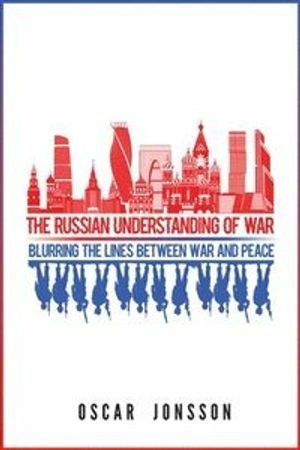 THE RUSSIAN UNDERSTANDING OF WAR

BLURRING THE LINES BETWEEN WAR AND PEACE

OSCAR JONSSON